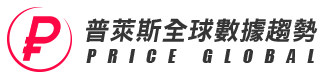 普萊斯全球數據趨勢
PRICE GLOBAL